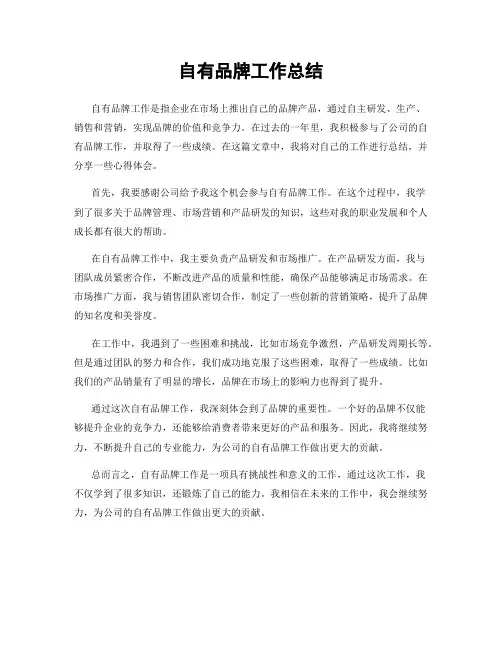 自有品牌工作总结

自有品牌工作是指企业在市场上推出自己的品牌产品，通过自主研发、生产、销售和营销，实现品牌的价值和竞争力。在过去的一年里，我积极参与了公司的自有品牌工作，并取得了一些成绩。在这篇文章中，我将对自己的工作进行总结，并分享一些心得体会。

首先，我要感谢公司给予我这个机会参与自有品牌工作。在这个过程中，我学到了很多关于品牌管理、市场营销和产品研发的知识，这些对我的职业发展和个人成长都有很大的帮助。

在自有品牌工作中，我主要负责产品研发和市场推广。在产品研发方面，我与团队成员紧密合作，不断改进产品的质量和性能，确保产品能够满足市场需求。在市场推广方面，我与销售团队密切合作，制定了一些创新的营销策略，提升了品牌的知名度和美誉度。

在工作中，我遇到了一些困难和挑战，比如市场竞争激烈，产品研发周期长等。但是通过团队的努力和合作，我们成功地克服了这些困难，取得了一些成绩。比如我们的产品销量有了明显的增长，品牌在市场上的影响力也得到了提升。

通过这次自有品牌工作，我深刻体会到了品牌的重要性。一个好的品牌不仅能够提升企业的竞争力，还能够给消费者带来更好的产品和服务。因此，我将继续努力，不断提升自己的专业能力，为公司的自有品牌工作做出更大的贡献。

总而言之，自有品牌工作是一项具有挑战性和意义的工作，通过这次工作，我不仅学到了很多知识，还锻炼了自己的能力。我相信在未来的工作中，我会继续努力，为公司的自有品牌工作做出更大的贡献。